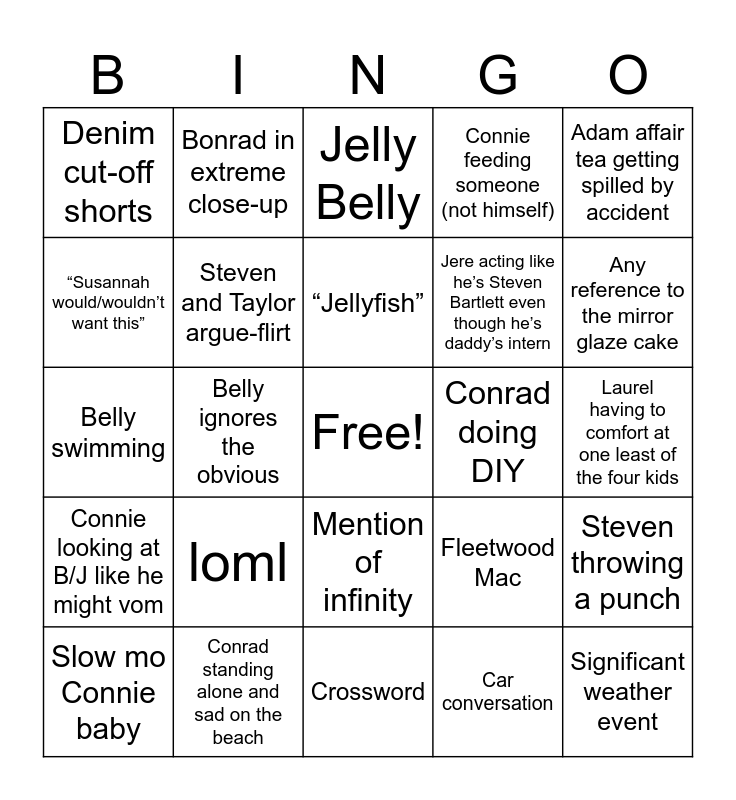 | B | I | N | G | O |
|---|---|---|---|---|
| Denim cut-off shorts | Bonrad in extreme close-up | Jelly Belly | Connie feeding someone (not himself) | Adam affair tea getting spilled by accident |
| “Susannah would/wouldn’t want this” | Steven and Taylor argue-flirt | “Jellyfish” | Jere acting like he’s Steven Bartlett even though he’s daddy’s intern | Any reference to the mirror glaze cake |
| Belly swimming | Belly ignores the obvious | Free! | Conrad doing DIY | Laurel having to comfort at one least of the four kids |
| Connie looking at B/J like he might vom | loml | Mention of infinity | Fleetwood Mac | Steven throwing a punch |
| Slow mo Connie baby | Conrad standing alone and sad on the beach | Crossword | Car conversation | Significant weather event |